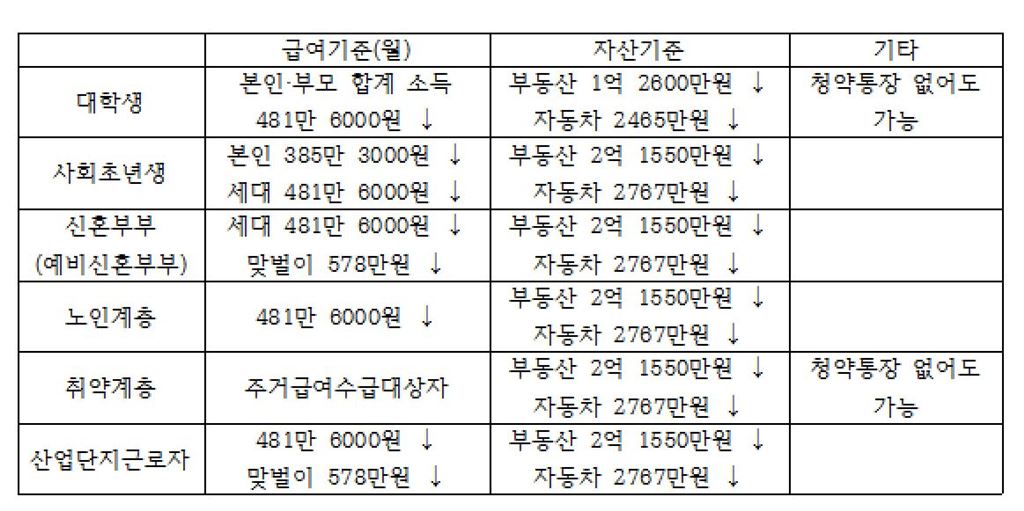 |  | 급여기준(월) | 자산기준 | 기타 |
|---|---|---|---|
| 대학생 | 본인·부모 합계 소득 481만 6000원 ↓ | 부동산 1억 2600만원 ↓ 자동차 2465만원 ↓ | 청약통장 없어도 가능 |
| 사회초년생 | 본인 385만 3000원 ↓ 세대 481만 6000원 ↓ | 부동산 2억 1550만원 ↓ 자동차 2767만원 ↓ |  |
| 신혼부부 (예비신혼부부) | 세대 481만 6000원 ↓ 맞벌이 578만원 ↓ | 부동산 2억 1550만원 ↓ 자동차 2767만원 ↓ |  |
| 노인계층 | 481만 6000원 ↓ | 부동산 2억 1550만원 ↓ 자동차 2767만원 ↓ |  |
| 취약계층 | 주거급여수급대상자 | 부동산 2억 1550만원 ↓ 자동차 2767만원 ↓ | 청약통장 없어도 가능 |
| 산업단지근로자 | 481만 6000원 ↓ 맞벌이 578만원 ↓ | 부동산 2억 1550만원 ↓ 자동차 2767만원 ↓ |  |